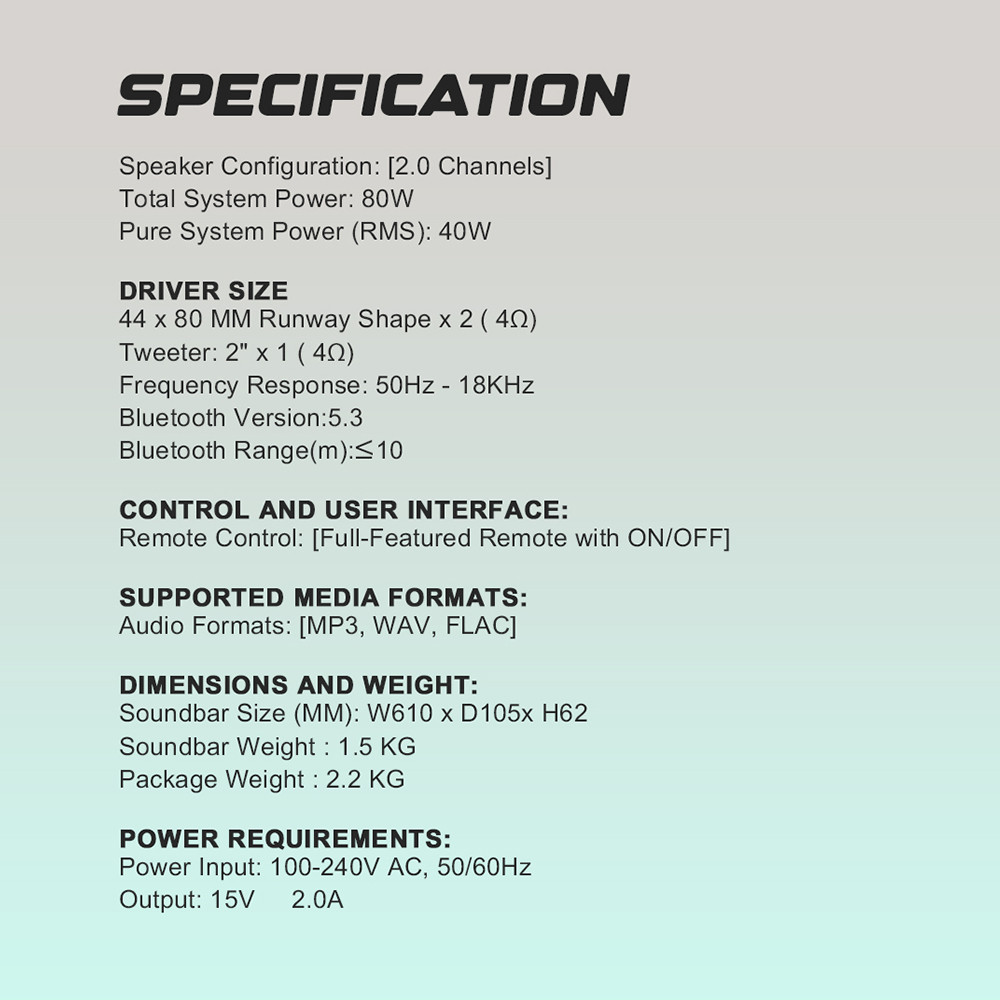 SPECIFICATION

Speaker Configuration: [2.0 Channels]
Total System Power: 80W
Pure System Power (RMS): 40W

DRIVER SIZE
44 x 80 MM Runway Shape x 2 ( 4Ω)
Tweeter: 2" x 1 ( 4Ω)
Frequency Response: 50Hz - 18KHz
Bluetooth Version:5.3
Bluetooth Range(m):≤10

CONTROL AND USER INTERFACE:
Remote Control: [Full-Featured Remote with ON/OFF]

SUPPORTED MEDIA FORMATS:
Audio Formats: [MP3, WAV, FLAC]

DIMENSIONS AND WEIGHT:
Soundbar Size (MM): W610 x D105x H62
Soundbar Weight : 1.5 KG
Package Weight : 2.2 KG

POWER REQUIREMENTS:
Power Input: 100-240V AC, 50/60Hz
Output: 15V 2.0A